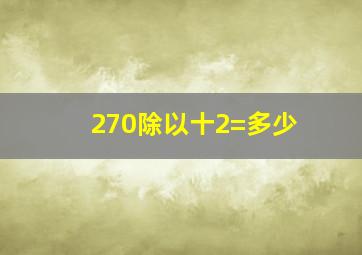 270除以十2=多少